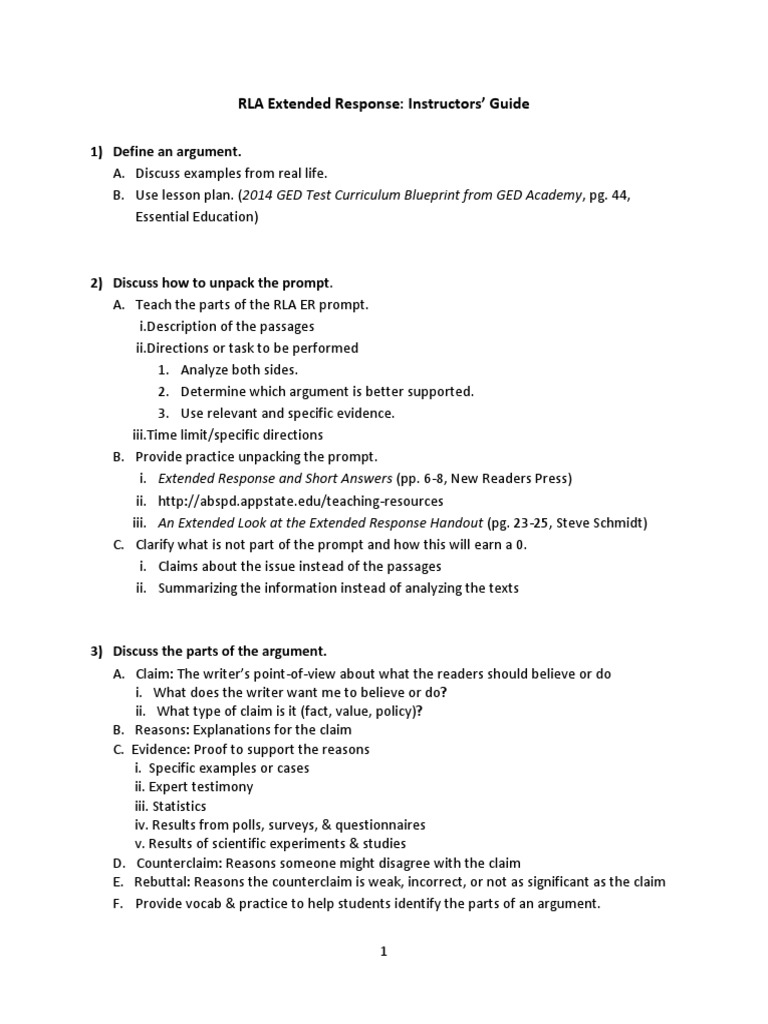 RLA Extended Response: Instructors' Guide

1) Define an argument.
A. Discuss examples from real life.
B. Use lesson plan. (2014 GED Test Curriculum Blueprint from GED Academy, pg. 44, Essential Education)

2) Discuss how to unpack the prompt.
A. Teach the parts of the RLA ER prompt.
i.Description of the passages
ii.Directions or task to be performed
1. Analyze both sides.
2. Determine which argument is better supported.
3. Use relevant and specific evidence.
iii.Time limit/specific directions
B. Provide practice unpacking the prompt.
i. Extended Response and Short Answers (pp. 6-8, New Readers Press)
ii. http://abspd.appstate.edu/teaching-resources
iii. An Extended Look at the Extended Response Handout (pg. 23-25, Steve Schmidt)
C. Clarify what is not part of the prompt and how this will earn a 0.
i. Claims about the issue instead of the passages
ii. Summarizing the information instead of analyzing the texts

3) Discuss the parts of the argument.
A. Claim: The writer's point-of-view about what the readers should believe or do
i. What does the writer want me to believe or do?
ii. What type of claim is it (fact, value, policy)?
B. Reasons: Explanations for the claim
C. Evidence: Proof to support the reasons
i. Specific examples or cases
ii. Expert testimony
iii. Statistics
iv. Results from polls, surveys, & questionnaires
v. Results of scientific experiments & studies
D. Counterclaim: Reasons someone might disagree with the claim
E. Rebuttal: Reasons the counterclaim is weak, incorrect, or not as significant as the claim
F. Provide vocab & practice to help students identify the parts of an argument.

1